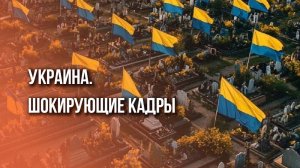 УКРАИНА.
ШОКИРУЮЩИЕ КАДРЫ